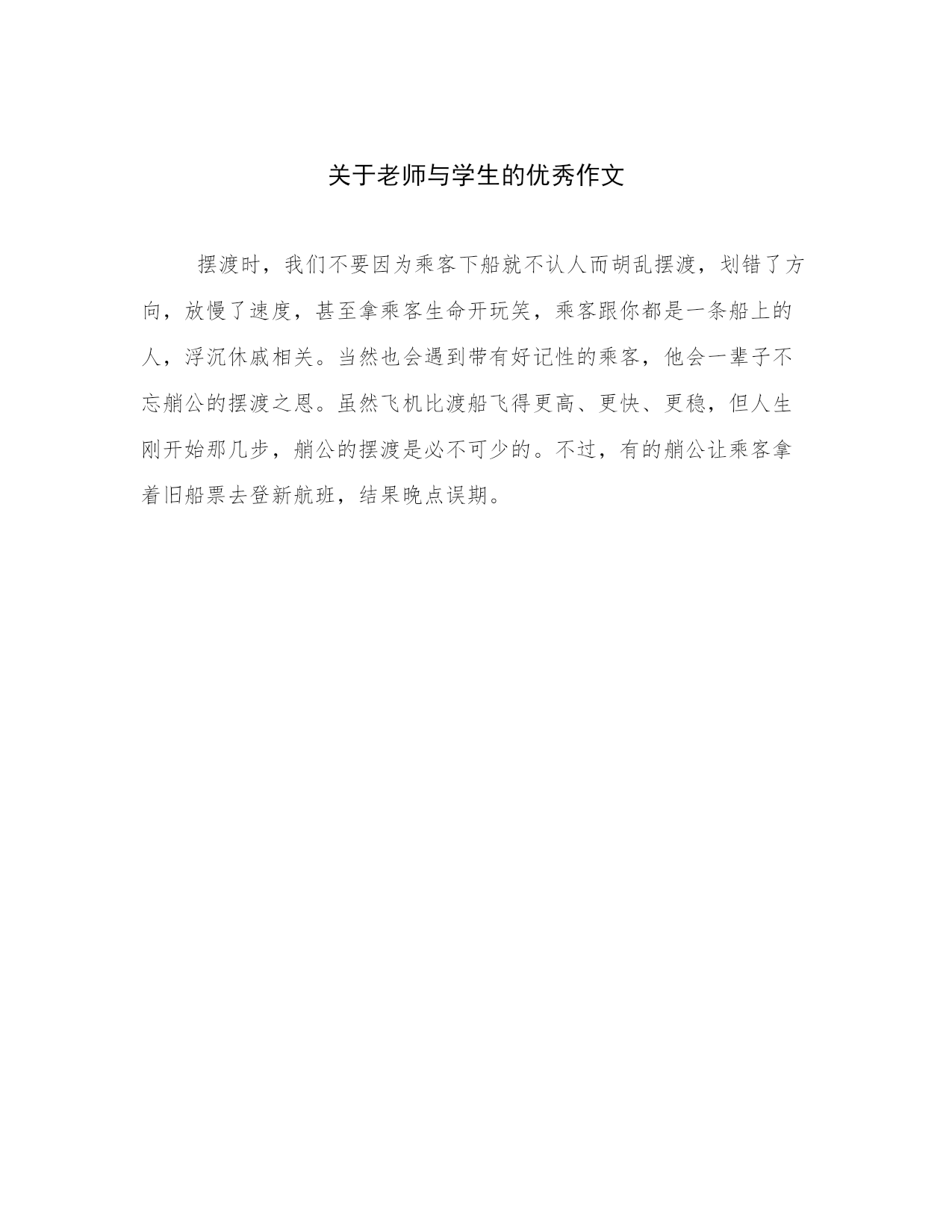 关于老师与学生的优秀作文

摆渡时，我们不要因为乘客下船就不认人而胡乱摆渡，划错了方向，放慢了速度，甚至拿乘客生命开玩笑，乘客跟你都是一条船上的人，浮沉休戚相关。当然也会遇到带有好记性的乘客，他会一辈子不忘艄公的摆渡之恩。虽然飞机比渡船飞得更高、更快、更稳，但人生刚开始那几步，艄公的摆渡是必不可少的。不过，有的艄公让乘客拿着旧船票去登新航班，结果晚点误期。